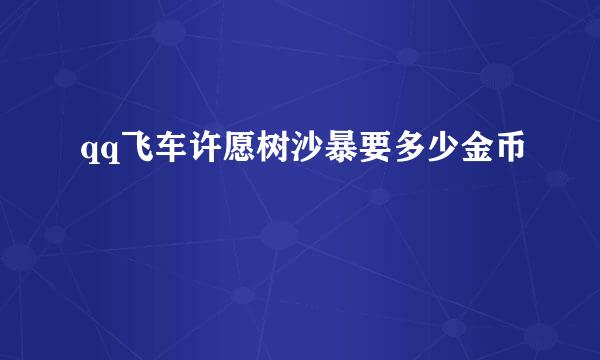 qq飞车许愿树沙暴要多少金币